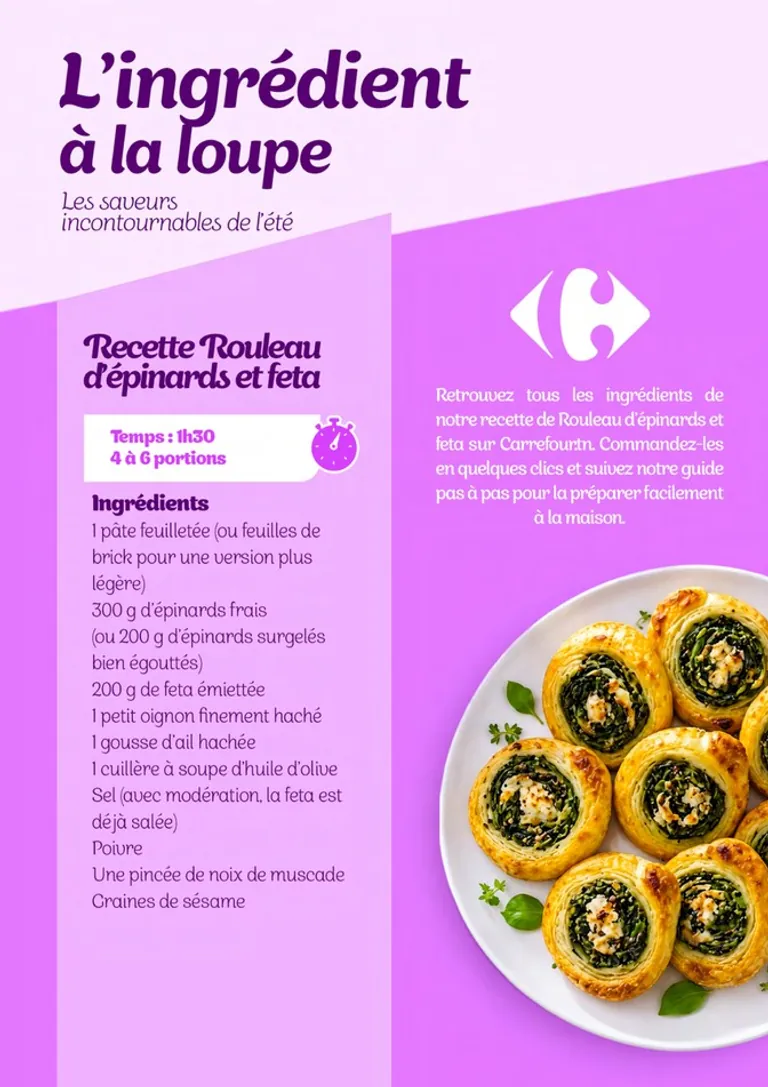 L'ingrédient à la loupe

Les saveurs incontournables de l'été

Recette Rouleau d'épinards et feta

Temps : 1h30
4 à 6 portions

Ingrédients
1 pâte feuilletée (ou feuilles de brick pour une version plus légère)
300 g d'épinards frais
(ou 200 g d'épinards surgelés bien égouttés)
200 g de feta émiettée
1 petit oignon finement haché
1 gousse d'ail hachée
1 cuillère à soupe d'huile d'olive
Sel (avec modération, la feta est déjà salée)
Poivre
Une pincée de noix de muscade
Graines de sésame

Retrouvez tous les ingrédients de notre recette de Rouleau d'épinards et feta sur Carrefourtn. Commandez-les en quelques clics et suivez notre guide pas à pas pour la préparer facilement à la maison.